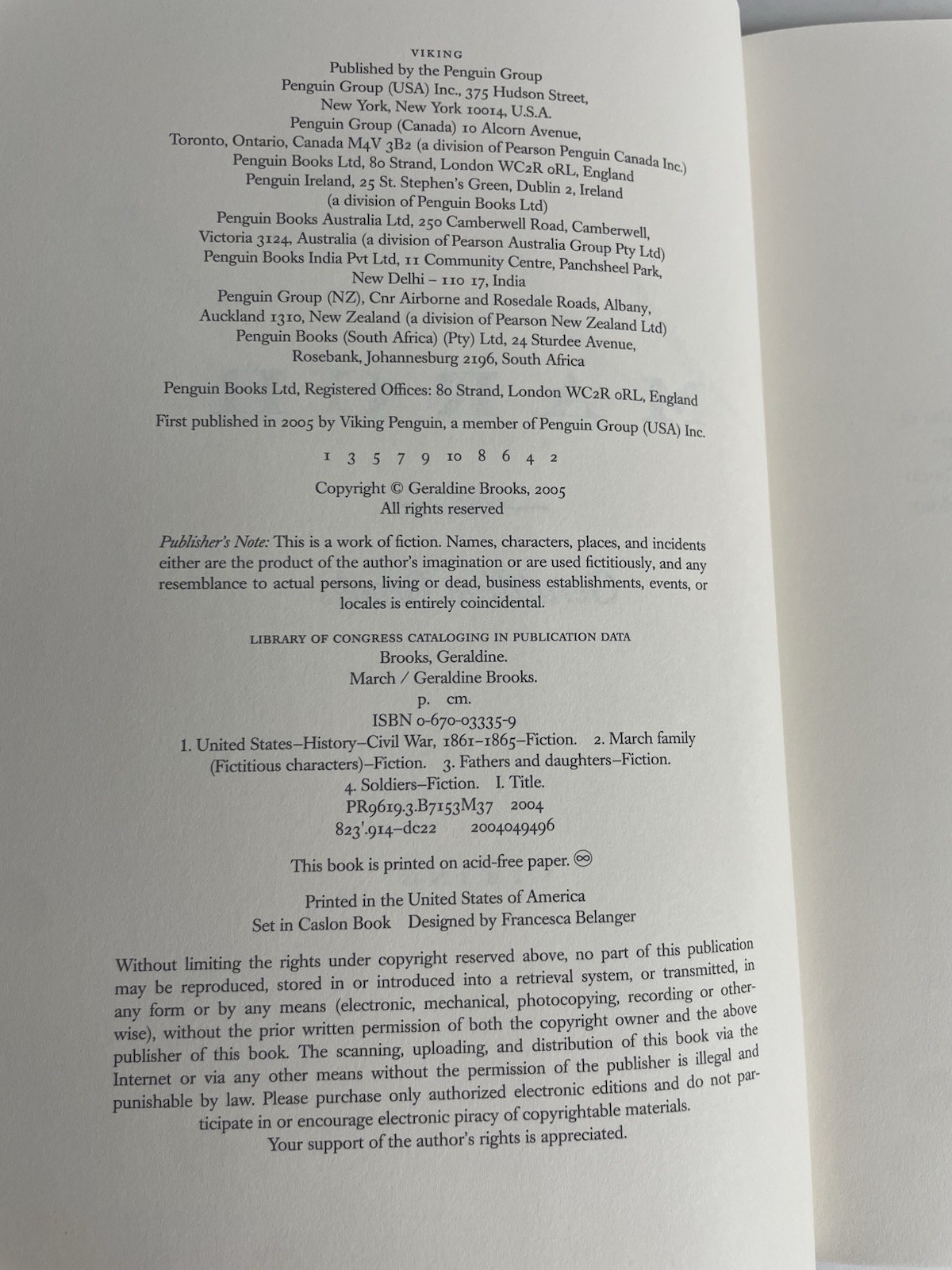 VIKING
Published by the Penguin Group
Penguin Group (USA) Inc., 375 Hudson Street,
New York, New York 10014, U.S.A.
Penguin Group (Canada) 10 Alcorn Avenue,
Toronto, Ontario, Canada M4V 3B2 (a division of Pearson Penguin Canada Inc.)
Penguin Books Ltd, 80 Strand, London WC2R 0RL, England
Penguin Ireland, 25 St. Stephen's Green, Dublin 2, Ireland
(a division of Penguin Books Ltd)
Penguin Books Australia Ltd, 250 Camberwell Road, Camberwell,
Victoria 3124, Australia (a division of Pearson Australia Group Pty Ltd)
Penguin Books India Pvt Ltd, 11 Community Centre, Panchsheel Park,
New Delhi – 110 17, India
Penguin Group (NZ), Cnr Airborne and Rosedale Roads, Albany,
Auckland 1310, New Zealand (a division of Pearson New Zealand Ltd)
Penguin Books (South Africa) (Pty) Ltd, 24 Sturdee Avenue,
Rosebank, Johannesburg 2196, South Africa

Penguin Books Ltd, Registered Offices: 80 Strand, London WC2R 0RL, England

First published in 2005 by Viking Penguin, a member of Penguin Group (USA) Inc.

1 3 5 7 9 10 8 6 4 2

Copyright © Geraldine Brooks, 2005
All rights reserved

Publisher's Note: This is a work of fiction. Names, characters, places, and incidents either are the product of the author's imagination or are used fictitiously, and any resemblance to actual persons, living or dead, business establishments, events, or locales is entirely coincidental.

LIBRARY OF CONGRESS CATALOGING IN PUBLICATION DATA
Brooks, Geraldine.
March / Geraldine Brooks.
p. cm.
ISBN 0-670-03335-9
1. United States–History–Civil War, 1861–1865–Fiction. 2. March family (Fictitious characters)–Fiction. 3. Fathers and daughters–Fiction.
4. Soldiers–Fiction. I. Title.
PR9619.3.B7153M37 2004
823'.914–dc22 2004049496

This book is printed on acid-free paper. ∞

Printed in the United States of America
Set in Caslon Book Designed by Francesca Belanger

Without limiting the rights under copyright reserved above, no part of this publication may be reproduced, stored in or introduced into a retrieval system, or transmitted, in any form or by any means (electronic, mechanical, photocopying, recording or otherwise), without the prior written permission of both the copyright owner and the above publisher of this book. The scanning, uploading, and distribution of this book via the Internet or via any other means without the permission of the publisher is illegal and punishable by law. Please purchase only authorized electronic editions and do not participate in or encourage electronic piracy of copyrightable materials. Your support of the author's rights is appreciated.